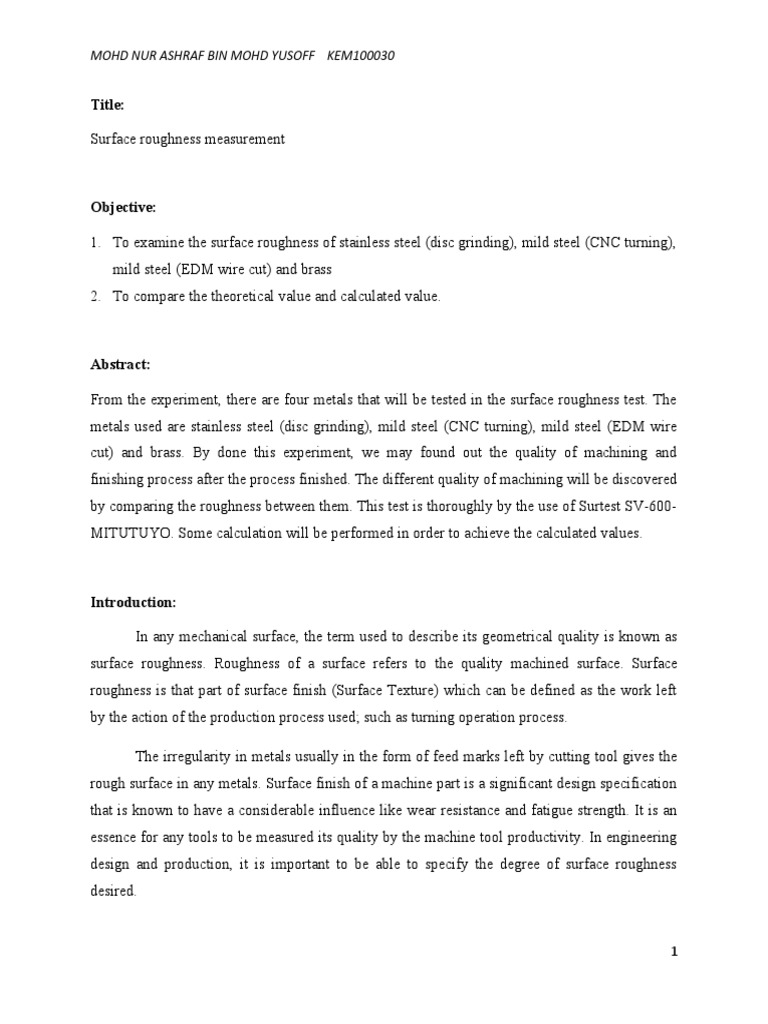 MOHD NUR ASHRAF BIN MOHD YUSOFF KEM100030

Title:

Surface roughness measurement

Objective:

1. To examine the surface roughness of stainless steel (disc grinding), mild steel (CNC turning), mild steel (EDM wire cut) and brass
2. To compare the theoretical value and calculated value.

Abstract:

From the experiment, there are four metals that will be tested in the surface roughness test. The metals used are stainless steel (disc grinding), mild steel (CNC turning), mild steel (EDM wire cut) and brass. By done this experiment, we may found out the quality of machining and finishing process after the process finished. The different quality of machining will be discovered by comparing the roughness between them. This test is thoroughly by the use of Surtest SV-600-MITUTUYO. Some calculation will be performed in order to achieve the calculated values.

Introduction:

In any mechanical surface, the term used to describe its geometrical quality is known as surface roughness. Roughness of a surface refers to the quality machined surface. Surface roughness is that part of surface finish (Surface Texture) which can be defined as the work left by the action of the production process used; such as turning operation process.

The irregularity in metals usually in the form of feed marks left by cutting tool gives the rough surface in any metals. Surface finish of a machine part is a significant design specification that is known to have a considerable influence like wear resistance and fatigue strength. It is an essence for any tools to be measured its quality by the machine tool productivity. In engineering design and production, it is important to be able to specify the degree of surface roughness desired.

1